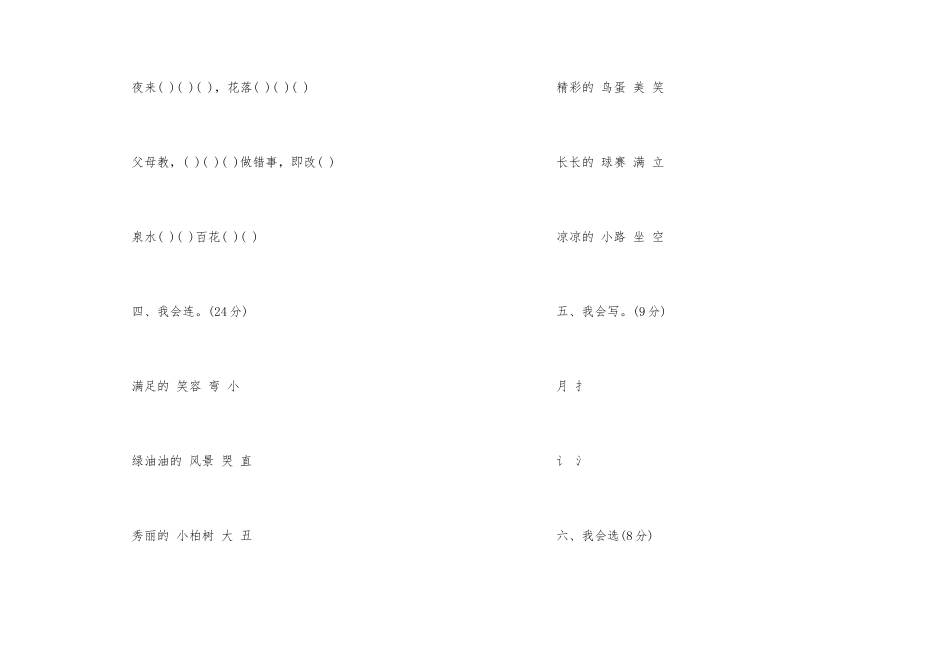 夜来( )( )( )，花落( )( )( )

父母教，( )( )( )做错事，即改( )

泉水( )( )百花( )( )

四、我会连。(24分)

满足的 笑容 弯 小

绿油油的 风景 哭 直

秀丽的 小柏树 大 丑

精彩的 鸟蛋 美 笑

长长的 球赛 满 立

凉凉的 小路 坐 空

五、我会写。(9分)

月 扌

讠 氵

六、我会选(8分)